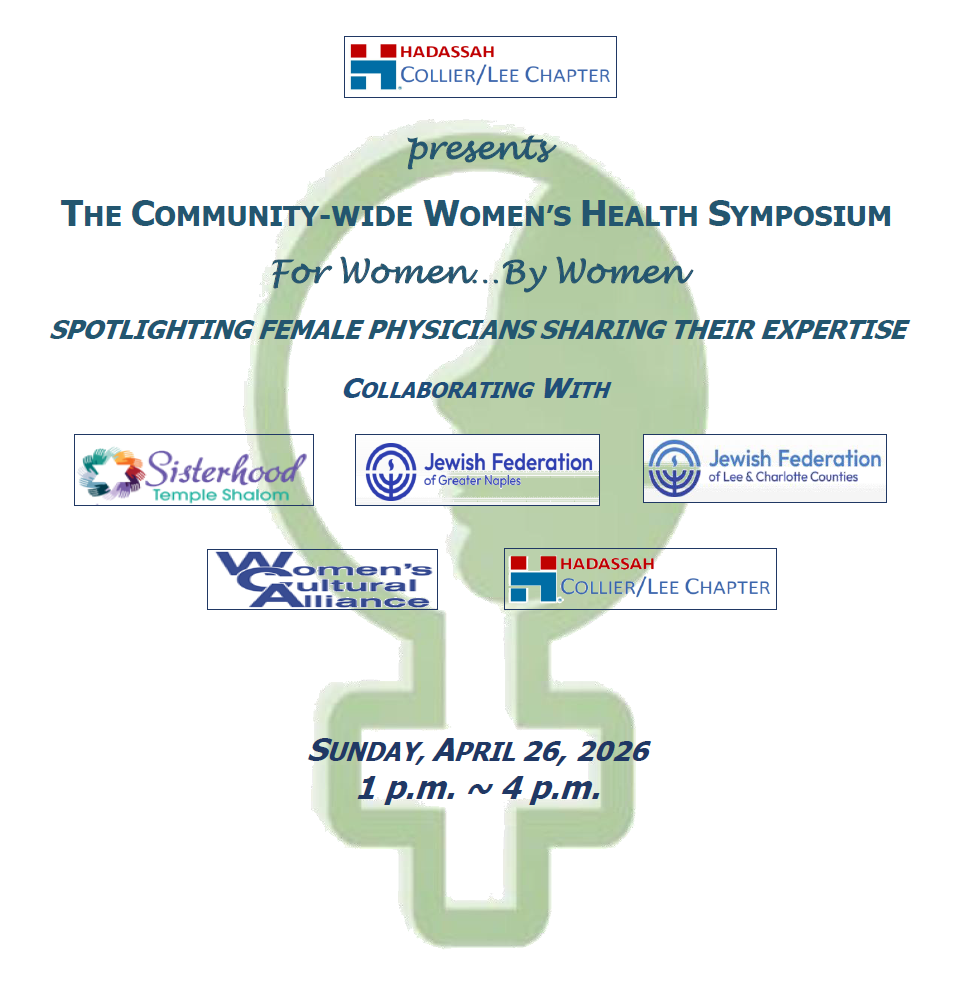 HADASSAH
COLLIER/LEE CHAPTER

presents

THE COMMUNITY-WIDE WOMEN'S HEALTH SYMPOSIUM

For Women...By Women

SPOTLIGHTING FEMALE PHYSICIANS SHARING THEIR EXPERTISE

COLLABORATING WITH

Sisterhood
Temple Shalom

Jewish Federation
of Greater Naples

Jewish Federation
of Lee & Charlotte Counties

Women's Cultural Alliance

HADASSAH
COLLIER/LEE CHAPTER

SUNDAY, APRIL 26, 2026
1 p.m. ~ 4 p.m.